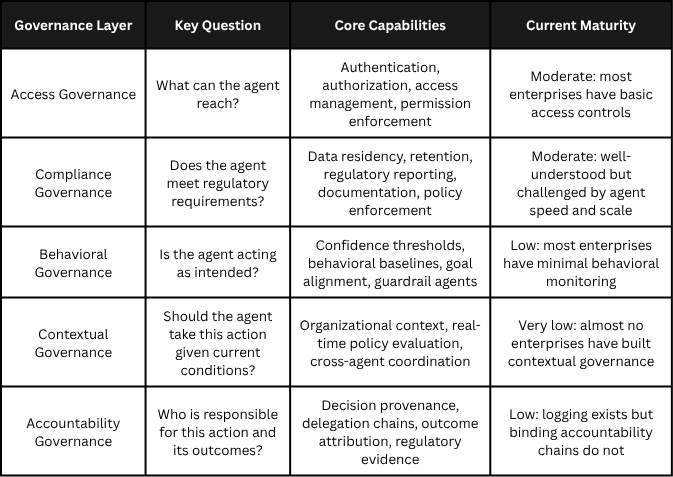 | Governance Layer | Key Question | Core Capabilities | Current Maturity |
|---|---|---|---|
| Access Governance | What can the agent reach? | Authentication, authorization, access management, permission enforcement | Moderate: most enterprises have basic access controls |
| Compliance Governance | Does the agent meet regulatory requirements? | Data residency, retention, regulatory reporting, documentation, policy enforcement | Moderate: well-understood but challenged by agent speed and scale |
| Behavioral Governance | Is the agent acting as intended? | Confidence thresholds, behavioral baselines, goal alignment, guardrail agents | Low: most enterprises have minimal behavioral monitoring |
| Contextual Governance | Should the agent take this action given current conditions? | Organizational context, real-time policy evaluation, cross-agent coordination | Very low: almost no enterprises have built contextual governance |
| Accountability Governance | Who is responsible for this action and its outcomes? | Decision provenance, delegation chains, outcome attribution, regulatory evidence | Low: logging exists but binding accountability chains do not |